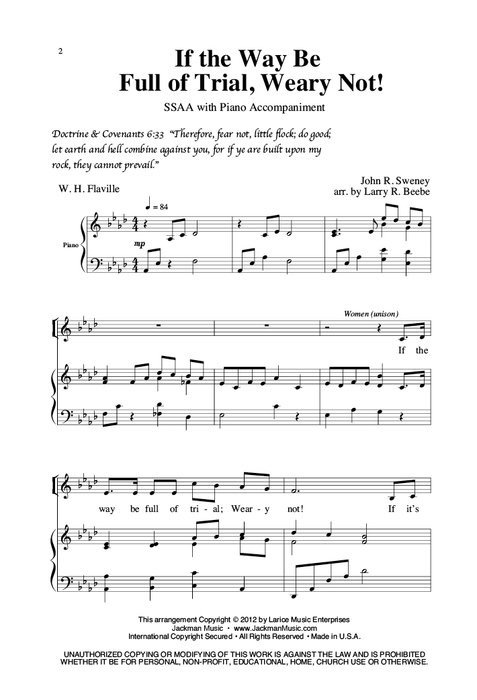 2

If the Way Be Full of Trial, Weary Not!

SSAA with Piano Accompaniment

Doctrine & Covenants 6:33 "Therefore, fear not, little flock; do good; let earth and hell combine against you, for if ye are built upon my rock, they cannot prevail."

W. H. Flaville

John R. Sweney
arr. by Larry R. Beebe

♩ = 84

Piano

mp

Women (unison)

If the

way be full of tri - al; Wear - y not! If it's

This arrangement Copyright © 2012 by Larice Music Enterprises
Jackman Music • www.JackmanMusic.com
International Copyright Secured • All Rights Reserved • Made in U.S.A.

UNAUTHORIZED COPYING OR MODIFYING OF THIS WORK IS AGAINST THE LAW AND IS PROHIBITED WHETHER IT BE FOR PERSONAL, NON-PROFIT, EDUCATIONAL, HOME, CHURCH USE OR OTHERWISE.